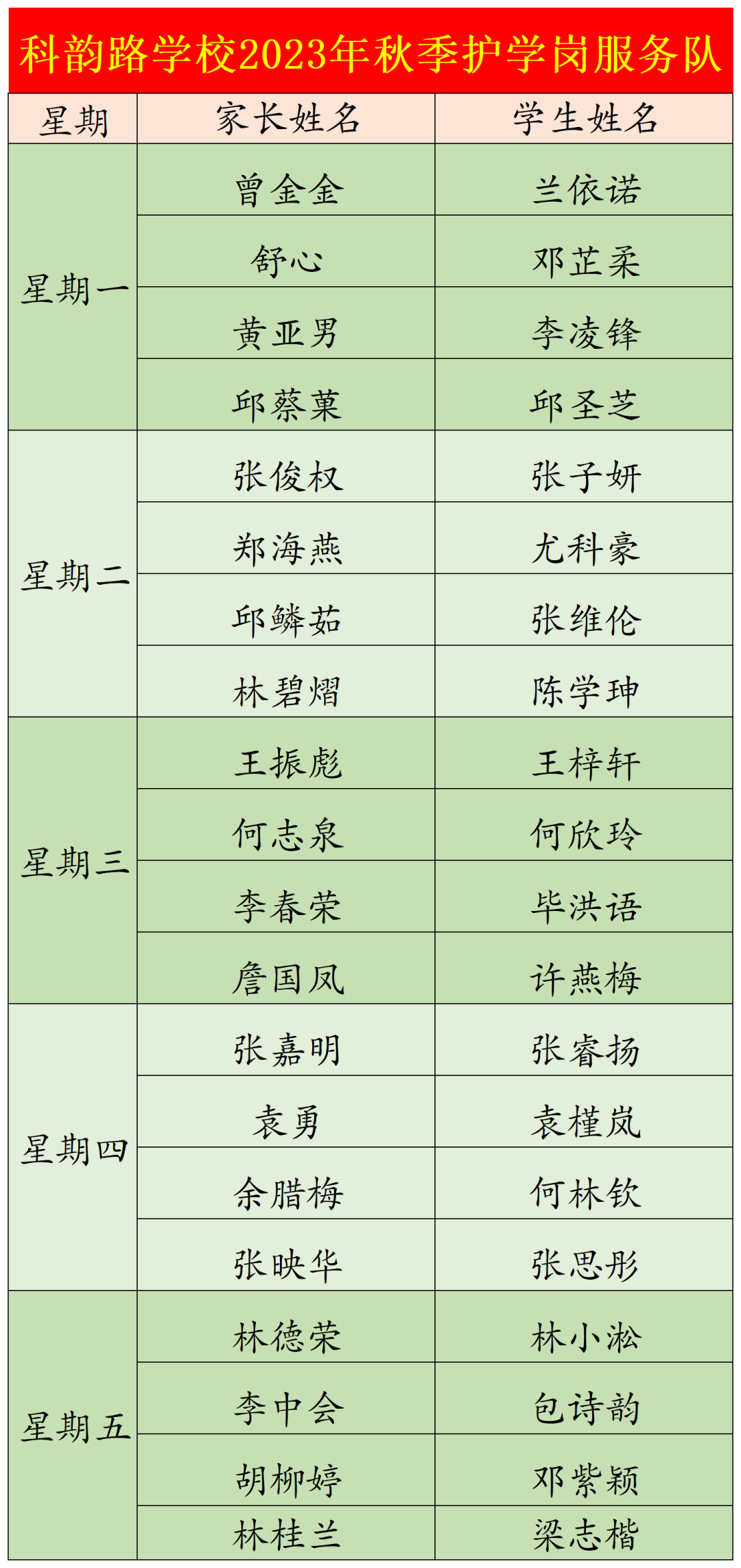 科韵路学校2023年秋季护学岗服务队

| 星期 | 家长姓名 | 学生姓名 |
|---|---|---|
| 星期一 | 曾金金 | 兰依诺 |
| | 舒心 | 邓芷柔 |
| | 黄亚男 | 李凌锋 |
| | 邱蔡菓 | 邱圣芝 |
| 星期二 | 张俊权 | 张子妍 |
| | 郑海燕 | 尤科豪 |
| | 邱鳞茹 | 张维伦 |
| | 林碧熠 | 陈学珅 |
| 星期三 | 王振彪 | 王梓轩 |
| | 何志泉 | 何欣玲 |
| | 李春荣 | 毕洪语 |
| | 詹国凤 | 许燕梅 |
| 星期四 | 张嘉明 | 张睿扬 |
| | 袁勇 | 袁槿岚 |
| | 余腊梅 | 何林钦 |
| | 张映华 | 张思彤 |
| 星期五 | 林德荣 | 林小淞 |
| | 李中会 | 包诗韵 |
| | 胡柳婷 | 邓紫颖 |
| | 林桂兰 | 梁志楷 |